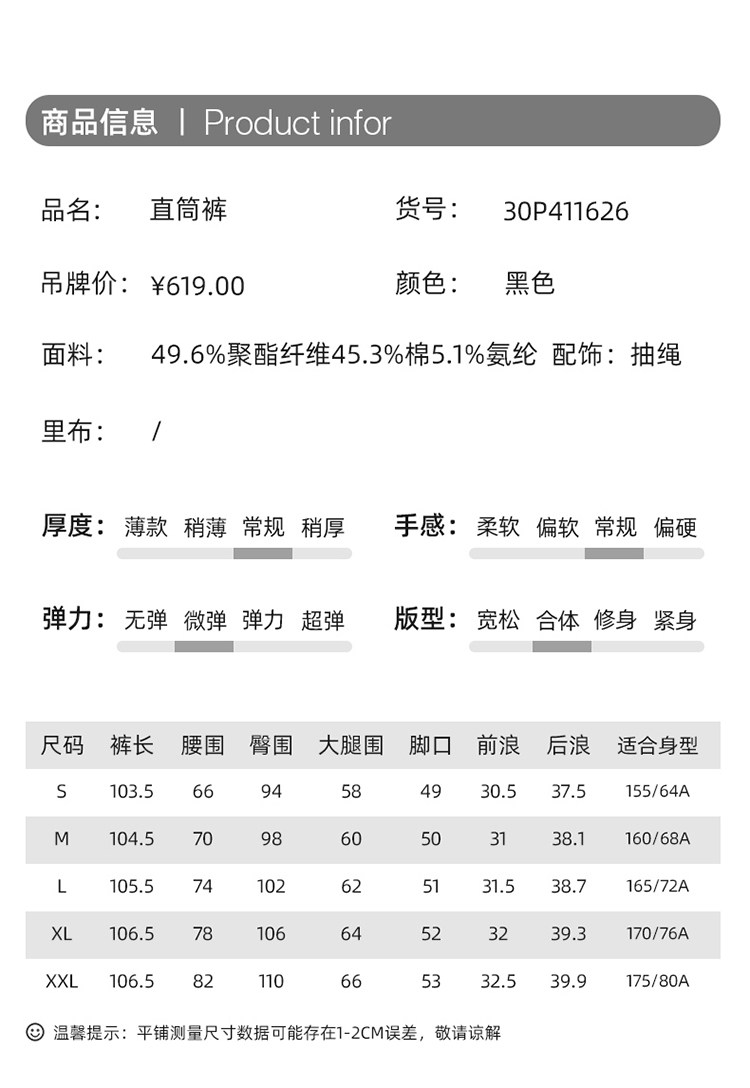 商品信息 | Product infor

品名： 直筒裤

货号： 30P411626

吊牌价： ¥619.00

颜色： 黑色

面料： 49.6%聚酯纤维45.3%棉5.1%氨纶

配饰：抽绳

里布： /

厚度： 薄款 稍薄 常规 稍厚

手感： 柔软 偏软 常规 偏硬

弹力： 无弹 微弹 弹力 超弹

版型： 宽松 合体 修身 紧身

| 尺码 | 裤长 | 腰围 | 臀围 | 大腿围 | 脚口 | 前浪 | 后浪 | 适合身型 |
|---|---|---|---|---|---|---|---|---|
| S | 103.5 | 66 | 94 | 58 | 49 | 30.5 | 37.5 | 155/64A |
| M | 104.5 | 70 | 98 | 60 | 50 | 31 | 38.1 | 160/68A |
| L | 105.5 | 74 | 102 | 62 | 51 | 31.5 | 38.7 | 165/72A |
| XL | 106.5 | 78 | 106 | 64 | 52 | 32 | 39.3 | 170/76A |
| XXL | 106.5 | 82 | 110 | 66 | 53 | 32.5 | 39.9 | 175/80A |

温馨提示：平铺测量尺寸数据可能存在1-2CM误差，敬请谅解